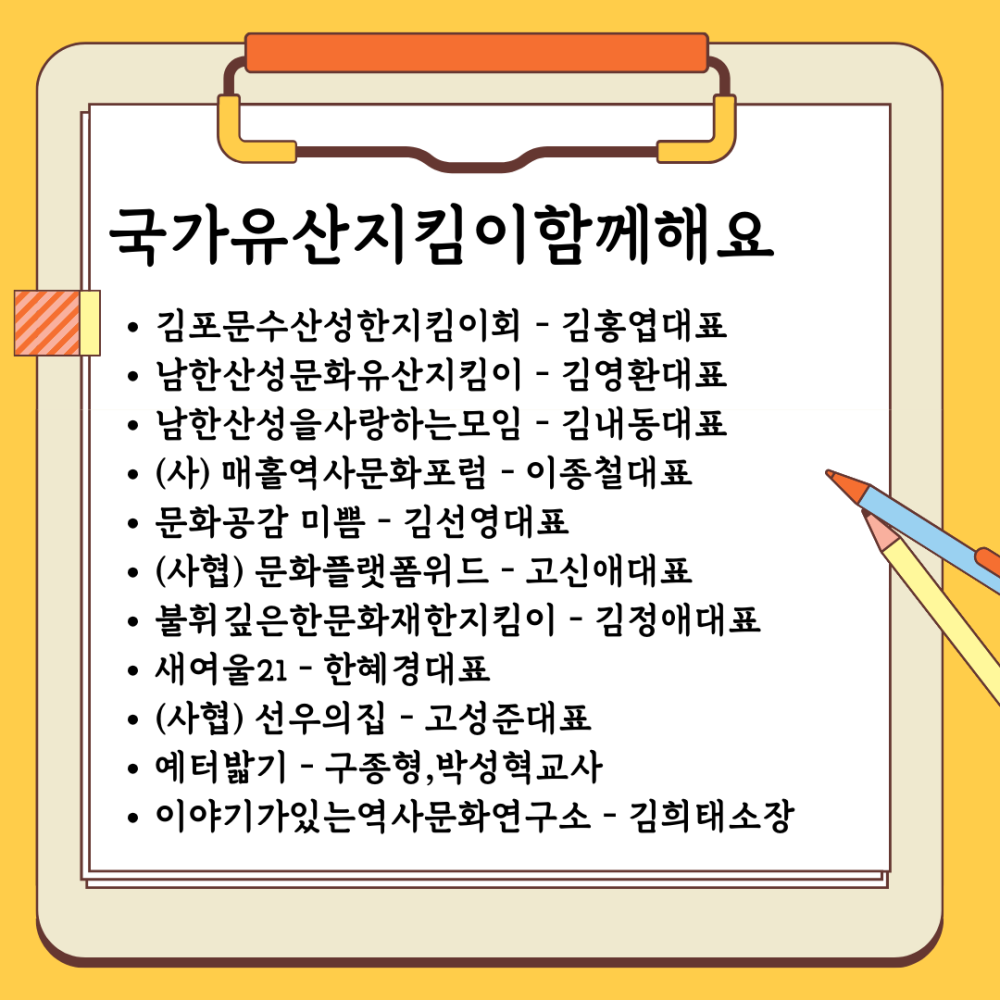 국가유산지킴이함께해요

• 김포문수산성한지킴이회 - 김홍엽대표
• 남한산성문화유산지킴이 - 김영환대표
• 남한산성을사랑하는모임 - 김내동대표
• (사) 매홀역사문화포럼 - 이종철대표
• 문화공감 미쁨 - 김선영대표
• (사협) 문화플랫폼위드 - 고신애대표
• 불휘깊은한문화재한지킴이 - 김정애대표
• 새여울21 - 한혜경대표
• (사협) 선우의집 - 고성준대표
• 예터밟기 - 구종형,박성혁교사
• 이야기가있는역사문화연구소 - 김희태소장